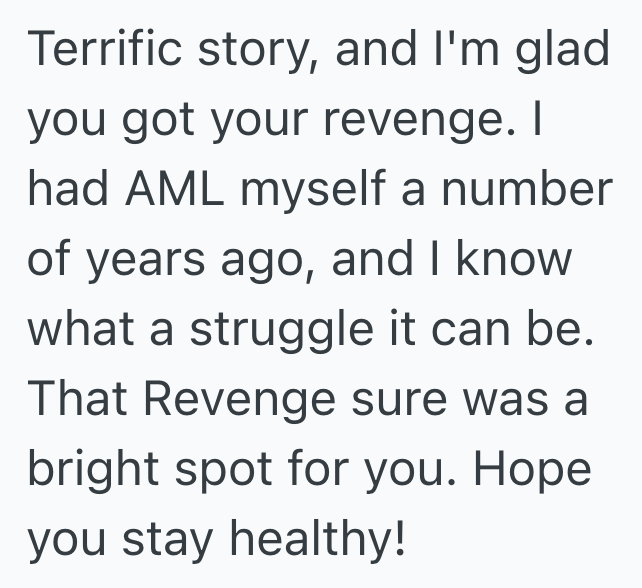 Terrific story, and I'm glad you got your revenge. I had AML myself a number of years ago, and I know what a struggle it can be. That Revenge sure was a bright spot for you. Hope you stay healthy!